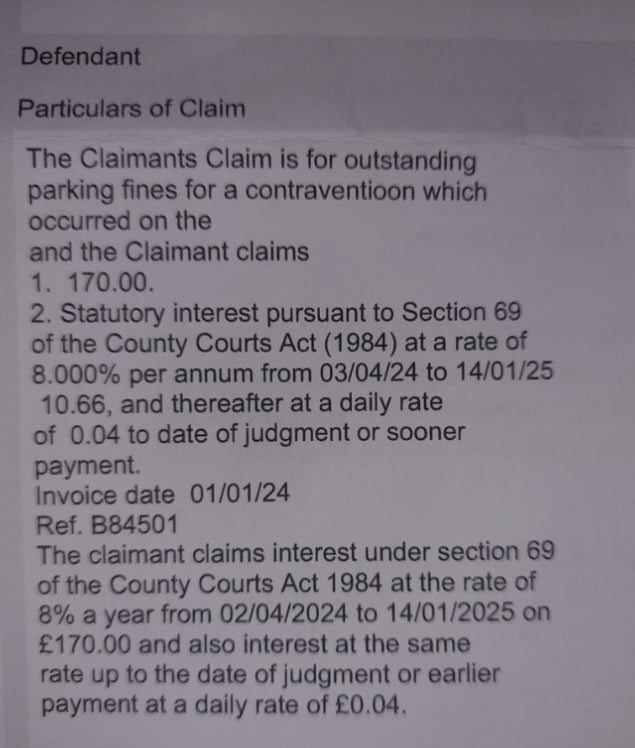 Defendant

Particulars of Claim

The Claimants Claim is for outstanding parking fines for a contraventioon which occurred on the
and the Claimant claims
1. 170.00.
2. Statutory interest pursuant to Section 69 of the County Courts Act (1984) at a rate of 8.000% per annum from 03/04/24 to 14/01/25 10.66, and thereafter at a daily rate of 0.04 to date of judgment or sooner payment.
Invoice date 01/01/24
Ref. B84501
The claimant claims interest under section 69 of the County Courts Act 1984 at the rate of 8% a year from 02/04/2024 to 14/01/2025 on £170.00 and also interest at the same rate up to the date of judgment or earlier payment at a daily rate of £0.04.